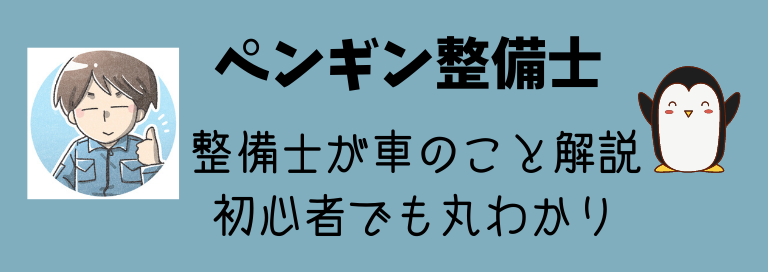 ペンギン整備士

整備士が車のこと解説
初心者でも丸わかり